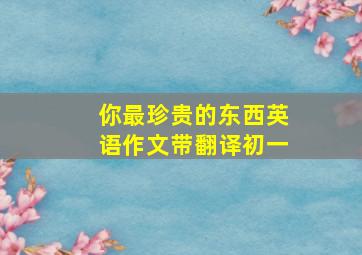 你最珍贵的东西英语作文带翻译初一